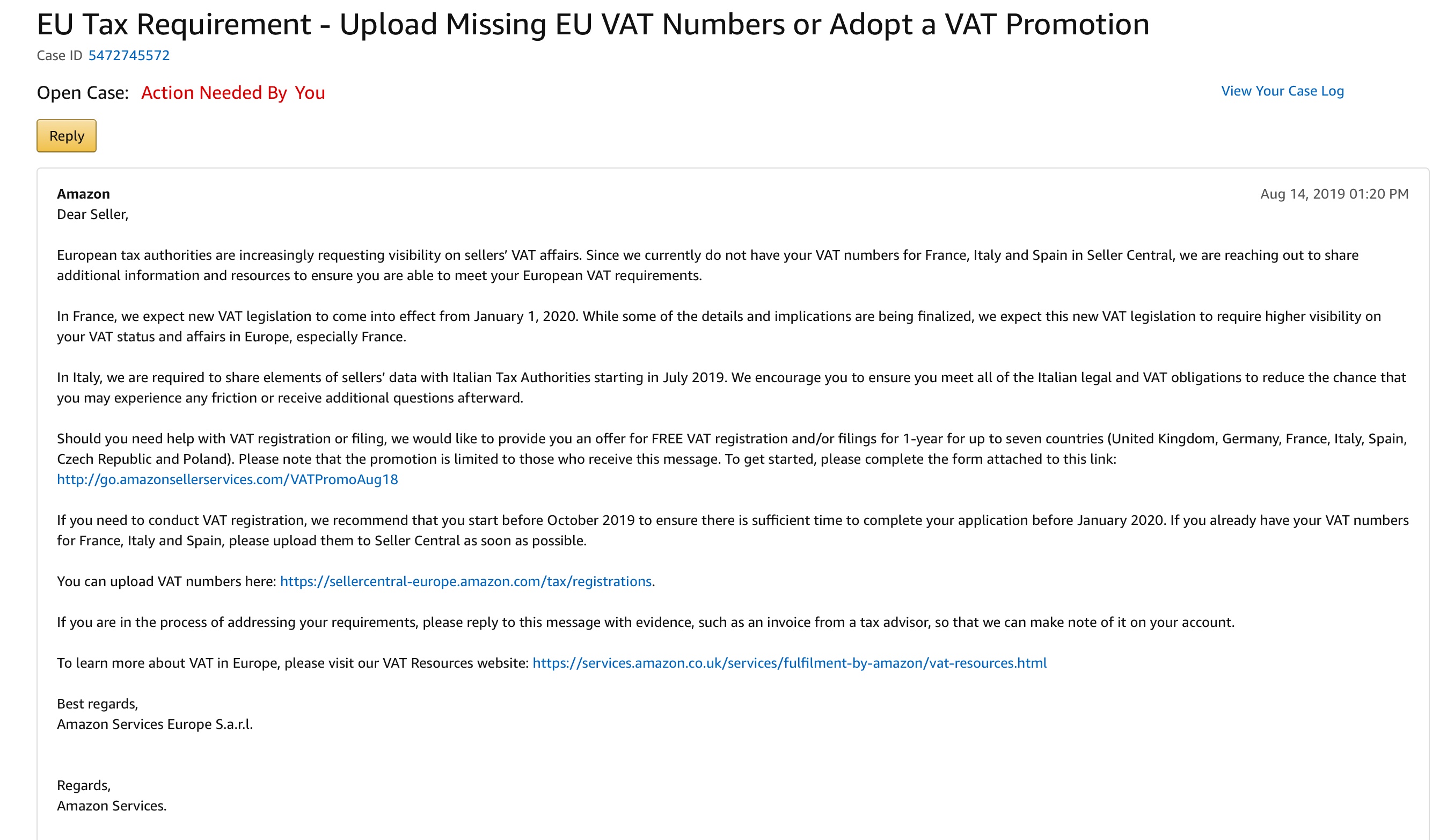 EU Tax Requirement - Upload Missing EU VAT Numbers or Adopt a VAT Promotion
Case ID 5472745572

Open Case: Action Needed By You

View Your Case Log

Reply

Amazon

Aug 14, 2019 01:20 PM

Dear Seller,

European tax authorities are increasingly requesting visibility on sellers' VAT affairs. Since we currently do not have your VAT numbers for France, Italy and Spain in Seller Central, we are reaching out to share additional information and resources to ensure you are able to meet your European VAT requirements.

In France, we expect new VAT legislation to come into effect from January 1, 2020. While some of the details and implications are being finalized, we expect this new VAT legislation to require higher visibility on your VAT status and affairs in Europe, especially France.

In Italy, we are required to share elements of sellers' data with Italian Tax Authorities starting in July 2019. We encourage you to ensure you meet all of the Italian legal and VAT obligations to reduce the chance that you may experience any friction or receive additional questions afterward.

Should you need help with VAT registration or filing, we would like to provide you an offer for FREE VAT registration and/or filings for 1-year for up to seven countries (United Kingdom, Germany, France, Italy, Spain, Czech Republic and Poland). Please note that the promotion is limited to those who receive this message. To get started, please complete the form attached to this link:
http://go.amazonsellerservices.com/VATPromoAug18

If you need to conduct VAT registration, we recommend that you start before October 2019 to ensure there is sufficient time to complete your application before January 2020. If you already have your VAT numbers for France, Italy and Spain, please upload them to Seller Central as soon as possible.

You can upload VAT numbers here: https://sellercentral-europe.amazon.com/tax/registrations.

If you are in the process of addressing your requirements, please reply to this message with evidence, such as an invoice from a tax advisor, so that we can make note of it on your account.

To learn more about VAT in Europe, please visit our VAT Resources website: https://services.amazon.co.uk/services/fulfilment-by-amazon/vat-resources.html

Best regards,
Amazon Services Europe S.a.r.l.

Regards,
Amazon Services.